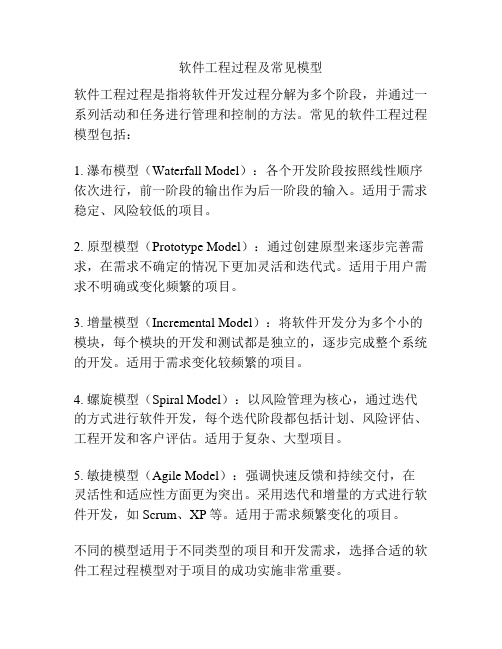 软件工程过程及常见模型

软件工程过程是指将软件开发过程分解为多个阶段，并通过一系列活动和任务进行管理和控制的方法。常见的软件工程过程模型包括：

1. 瀑布模型（Waterfall Model）：各个开发阶段按照线性顺序依次进行，前一阶段的输出作为后一阶段的输入。适用于需求稳定、风险较低的项目。

2. 原型模型（Prototype Model）：通过创建原型来逐步完善需求，在需求不确定的情况下更加灵活和迭代式。适用于用户需求不明确或变化频繁的项目。

3. 增量模型（Incremental Model）：将软件开发分为多个小的模块，每个模块的开发和测试都是独立的，逐步完成整个系统的开发。适用于需求变化较频繁的项目。

4. 螺旋模型（Spiral Model）：以风险管理为核心，通过迭代的方式进行软件开发，每个迭代阶段都包括计划、风险评估、工程开发和客户评估。适用于复杂、大型项目。

5. 敏捷模型（Agile Model）：强调快速反馈和持续交付，在灵活性和适应性方面更为突出。采用迭代和增量的方式进行软件开发，如 Scrum、XP 等。适用于需求频繁变化的项目。

不同的模型适用于不同类型的项目和开发需求，选择合适的软件工程过程模型对于项目的成功实施非常重要。